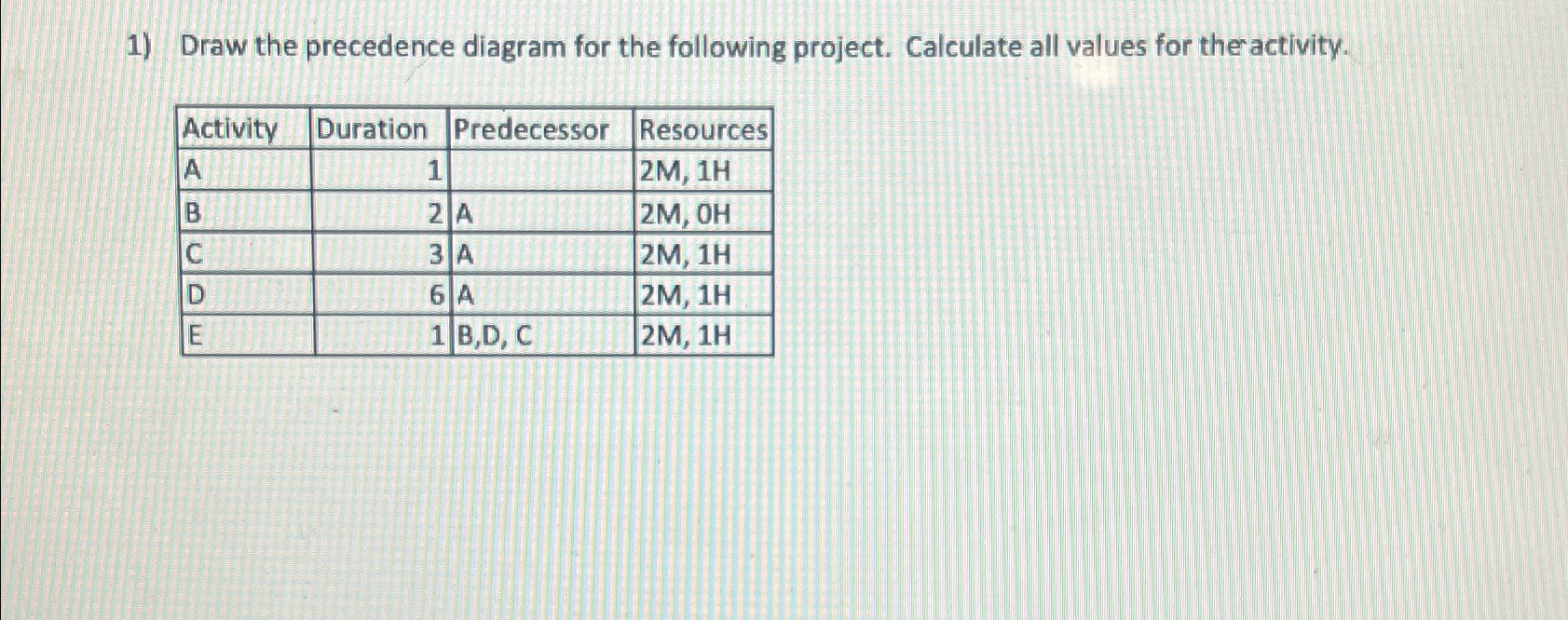 1) Draw the precedence diagram for the following project. Calculate all values for the activity.

| Activity | Duration | Predecessor | Resources |
|---|---|---|---|
| A | 1 | | 2M, 1H |
| B | 2 | A | 2M, 0H |
| C | 3 | A | 2M, 1H |
| D | 6 | A | 2M, 1H |
| E | 1 | B,D, C | 2M, 1H |